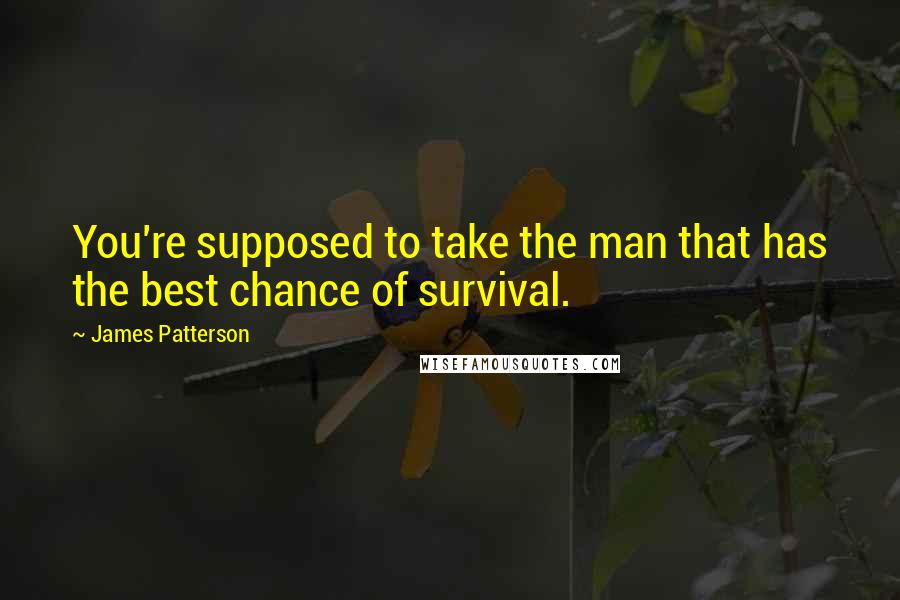 You're supposed to take the man that has the best chance of survival.

~ James Patterson

WISEFAMOUSQUOTES.COM